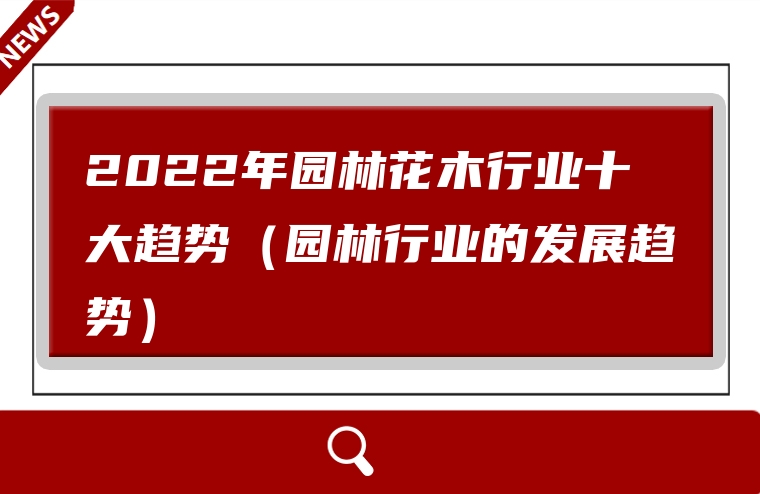 NEWS

2022年园林花木行业十大趋势（园林行业的发展趋势）